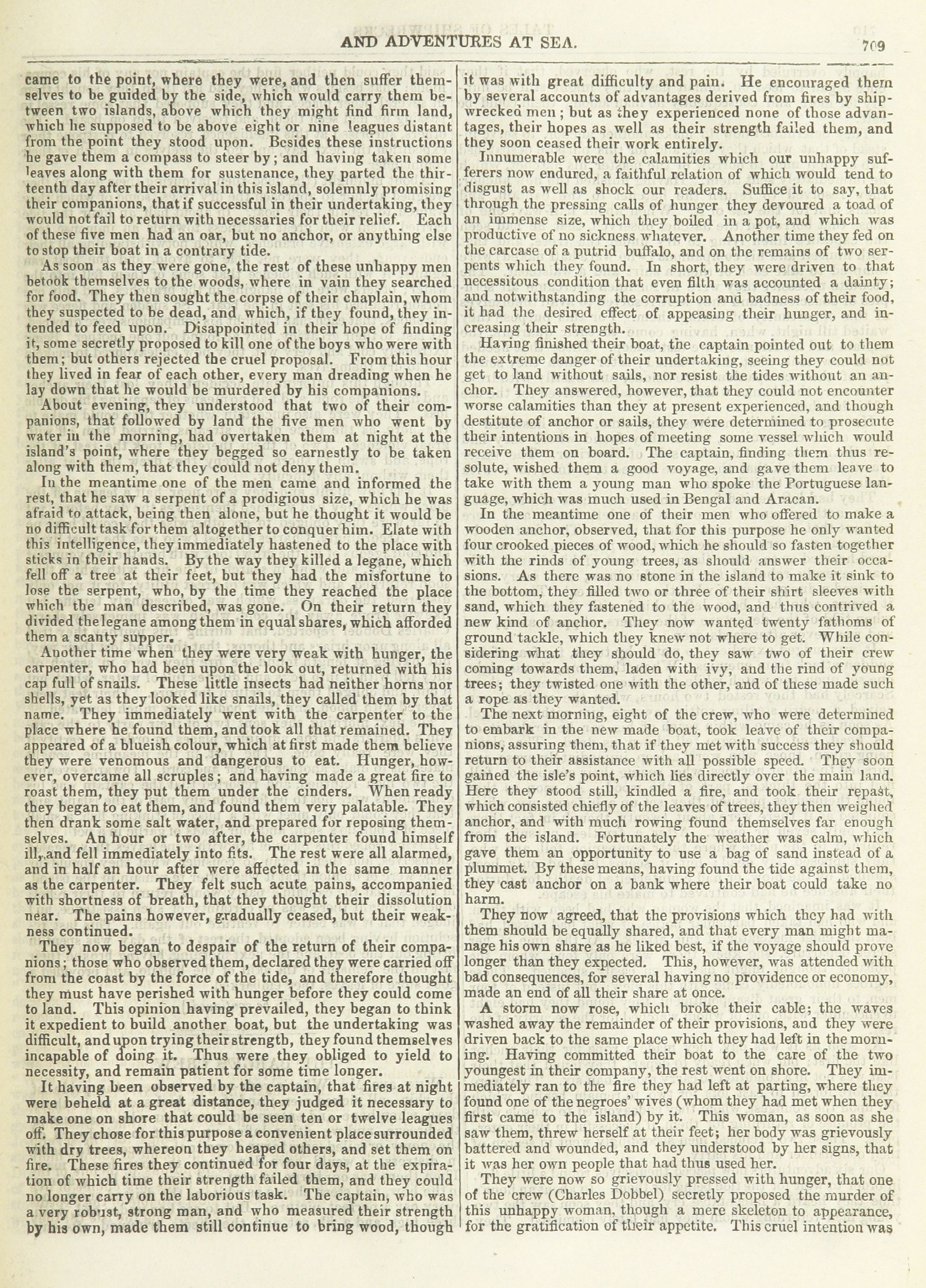 AND ADVENTURES AT SEA. 709

came to the point, where they were, and then suffer themselves to be guided by the side, which would carry them between two islands, above which they might find firm land, which he supposed to be above eight or nine leagues distant from the point they stood upon. Besides these instructions he gave them a compass to steer by; and having taken some leaves along with them for sustenance, they parted the thirteenth day after their arrival in this island, solemnly promising their companions, that if successful in their undertaking, they would not fail to return with necessaries for their relief. Each of these five men had an oar, but no anchor, or anything else to stop their boat in a contrary tide.

As soon as they were gone, the rest of these unhappy men betook themselves to the woods, where in vain they searched for food. They then sought the corpse of their chaplain, whom they suspected to be dead, and which, if they found, they intended to feed upon. Disappointed in their hope of finding it, some secretly proposed to kill one of the boys who were with them; but others rejected the cruel proposal. From this hour they lived in fear of each other, every man dreading when he lay down that he would be murdered by his companions.

About evening, they understood that two of their companions, that followed by land the five men who went by water in the morning, had overtaken them at night at the island's point, where they begged so earnestly to be taken along with them, that they could not deny them.

In the meantime one of the men came and informed the rest, that he saw a serpent of a prodigious size, which he was afraid to attack, being then alone, but he thought it would be no difficult task for them altogether to conquer him. Elate with this intelligence, they immediately hastened to the place with sticks in their hands. By the way they killed a legane, which fell off a tree at their feet, but they had the misfortune to lose the serpent, who, by the time they reached the place which the man described, was gone. On their return they divided the legane among them in equal shares, which afforded them a scanty supper.

Another time when they were very weak with hunger, the carpenter, who had been upon the look out, returned with his cap full of snails. These little insects had neither horns nor shells, yet as they looked like snails, they called them by that name. They immediately went with the carpenter to the place where he found them, and took all that remained. They appeared of a blueish colour, which at first made them believe they were venomous and dangerous to eat. Hunger, however, overcame all scruples; and having made a great fire to roast them, they put them under the cinders. When ready they began to eat them, and found them very palatable. They then drank some salt water, and prepared for reposing themselves. An hour or two after, the carpenter found himself ill, and fell immediately into fits. The rest were all alarmed, and in half an hour after were affected in the same manner as the carpenter. They felt such acute pains, accompanied with shortness of breath, that they thought their dissolution near. The pains however, gradually ceased, but their weakness continued.

They now began to despair of the return of their companions; those who observed them, declared they were carried off from the coast by the force of the tide, and therefore thought they must have perished with hunger before they could come to land. This opinion having prevailed, they began to think it expedient to build another boat, but the undertaking was difficult, and upon trying their strength, they found themselves incapable of doing it. Thus were they obliged to yield to necessity, and remain patient for some time longer.

It having been observed by the captain, that fires at night were beheld at a great distance, they judged it necessary to make one on shore that could be seen ten or twelve leagues off. They chose for this purpose a convenient place surrounded with dry trees, whereon they heaped others, and set them on fire. These fires they continued for four days, at the expiration of which time their strength failed them, and they could no longer carry on the laborious task. The captain, who was a very robust, strong man, and who measured their strength by his own, made them still continue to bring wood, though it was with great difficulty and pain. He encouraged them by several accounts of advantages derived from fires by shipwrecked men; but as they experienced none of those advantages, their hopes as well as their strength failed them, and they soon ceased their work entirely.

Innumerable were the calamities which our unhappy sufferers now endured, a faithful relation of which would tend to disgust as well as shock our readers. Suffice it to say, that through the pressing calls of hunger they devoured a toad of an immense size, which they boiled in a pot, and which was productive of no sickness whatever. Another time they fed on the carcase of a putrid buffalo, and on the remains of two serpents which they found. In short, they were driven to that necessitous condition that even filth was accounted a dainty; and notwithstanding the corruption and badness of their food, it had the desired effect of appeasing their hunger, and increasing their strength.

Having finished their boat, the captain pointed out to them the extreme danger of their undertaking, seeing they could not get to land without sails, nor resist the tides without an anchor. They answered, however, that they could not encounter worse calamities than they at present experienced, and though destitute of anchor or sails, they were determined to prosecute their intentions in hopes of meeting some vessel which would receive them on board. The captain, finding them thus resolute, wished them a good voyage, and gave them leave to take with them a young man who spoke the Portuguese language, which was much used in Bengal and Aracan.

In the meantime one of their men who offered to make a wooden anchor, observed, that for this purpose he only wanted four crooked pieces of wood, which he should so fasten together with the rinds of young trees, as should answer their occasions. As there was no stone in the island to make it sink to the bottom, they filled two or three of their shirt sleeves with sand, which they fastened to the wood, and thus contrived a new kind of anchor. They now wanted twenty fathoms of ground tackle, which they knew not where to get. While considering what they should do, they saw two of their crew coming towards them, laden with ivy, and the rind of young trees; they twisted one with the other, and of these made such a rope as they wanted.

The next morning, eight of the crew, who were determined to embark in the new made boat, took leave of their companions, assuring them, that if they met with success they should return to their assistance with all possible speed. They soon gained the isle's point, which lies directly over the main land. Here they stood still, kindled a fire, and took their repast, which consisted chiefly of the leaves of trees, they then weighed anchor, and with much rowing found themselves far enough from the island. Fortunately the weather was calm, which gave them an opportunity to use a bag of sand instead of a plummet. By these means, having found the tide against them, they cast anchor on a bank where their boat could take no harm.

They now agreed, that the provisions which they had with them should be equally shared, and that every man might manage his own share as he liked best, if the voyage should prove longer than they expected. This, however, was attended with bad consequences, for several having no providence or economy, made an end of all their share at once.

A storm now rose, which broke their cable; the waves washed away the remainder of their provisions, and they were driven back to the same place which they had left in the morning. Having committed their boat to the care of the two youngest in their company, the rest went on shore. They immediately ran to the fire they had left at parting, where they found one of the negroes' wives (whom they had met when they first came to the island) by it. This woman, as soon as she saw them, threw herself at their feet; her body was grievously battered and wounded, and they understood by her signs, that it was her own people that had thus used her.

They were now so grievously pressed with hunger, that one of the crew (Charles Dobbel) secretly proposed the murder of this unhappy woman, though a mere skeleton to appearance, for the gratification of their appetite. This cruel intention was